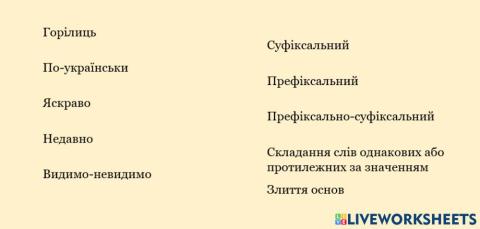 Горілиць

По-українськи

Яскраво

Недавно

Видимо-невидимо

Суфіксальний

Префіксальний

Префіксально-суфіксальний

Складання слів однакових або протилежних за значенням

Злиття основ

LIVEWORKSHEETS